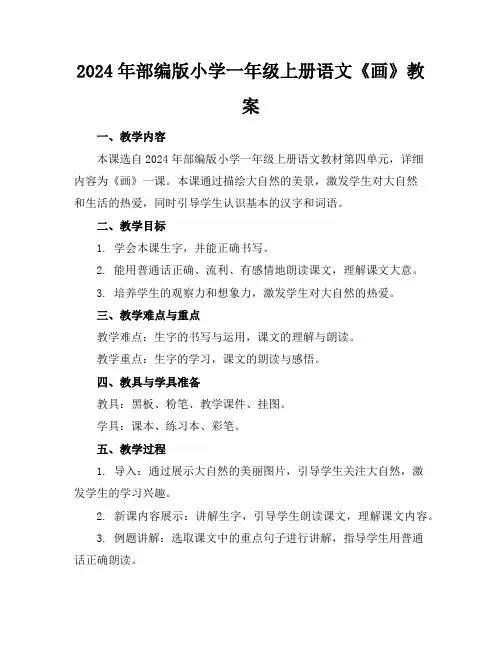 2024年部编版小学一年级上册语文《画》教案

一、教学内容

本课选自2024年部编版小学一年级上册语文教材第四单元，详细内容为《画》一课。本课通过描绘大自然的美景，激发学生对大自然和生活的热爱，同时引导学生认识基本的汉字和词语。

二、教学目标

1. 学会本课生字，并能正确书写。

2. 能用普通话正确、流利、有感情地朗读课文，理解课文大意。

3. 培养学生的观察力和想象力，激发学生对大自然的热爱。

三、教学难点与重点

教学难点：生字的书写与运用，课文的理解与朗读。

教学重点：生字的学习，课文的朗读与感悟。

四、教具与学具准备

教具：黑板、粉笔、教学课件、挂图。

学具：课本、练习本、彩笔。

五、教学过程

1. 导入：通过展示大自然的美丽图片，引导学生关注大自然，激发学生的学习兴趣。

2. 新课内容展示：讲解生字，引导学生朗读课文，理解课文内容。

3. 例题讲解：选取课文中的重点句子进行讲解，指导学生用普通话正确朗读。